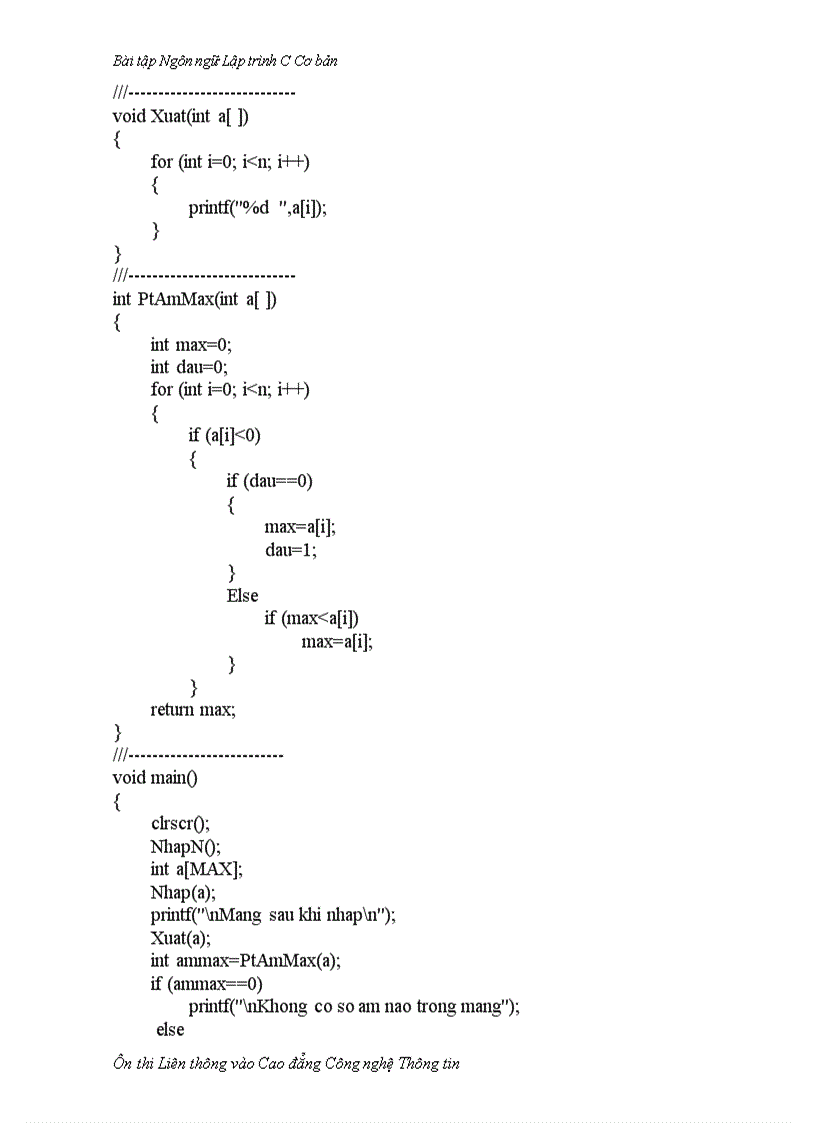 Bài tập Ngôn ngữ Lập trình C Cơ bản

///---------------------------
void Xuat(int a[ ])
{
for (int i=0; i<n; i++)
{
printf("%d ",a[i]);
}
}
///---------------------------
int PtAmMax(int a[ ])
{
int max=0;
int dau=0;
for (int i=0; i<n; i++)
{
if (a[i]<0)
{
if (dau==0)
{
max=a[i];
dau=1;
}
Else
if (max<a[i])
max=a[i];
}
}
return max;
}
///-------------------------
void main()
{
clrscr();
NhapN();
int a[MAX];
Nhap(a);
printf("\nMang sau khi nhap\n");
Xuat(a);
int ammax=PtAmMax(a);
if (ammax==0)
printf("\nKhong co so am nao trong mang");
else

Ôn thi Liên thông vào Cao đẳng Công nghệ Thông tin